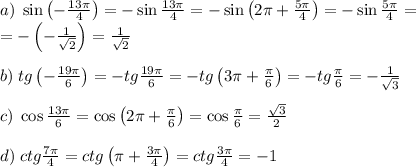 $a)\ \sin\left(-\frac{13\pi}{4}\right)=-\sin\frac{13\pi}{4}=-\sin\left(2\pi+\frac{5\pi}{4}\right)=-\sin\frac{5\pi}{4}=$
$=-\left(-\frac{1}{\sqrt{2}}\right)=\frac{1}{\sqrt{2}}$

$b)\ tg\left(-\frac{19\pi}{6}\right)=-tg\frac{19\pi}{6}=-tg\left(3\pi+\frac{\pi}{6}\right)=-tg\frac{\pi}{6}=-\frac{1}{\sqrt{3}}$

$c)\ \cos\frac{13\pi}{6}=\cos\left(2\pi+\frac{\pi}{6}\right)=\cos\frac{\pi}{6}=\frac{\sqrt{3}}{2}$

$d)\ ctg\frac{7\pi}{4}=ctg\left(\pi+\frac{3\pi}{4}\right)=ctg\frac{3\pi}{4}=-1$